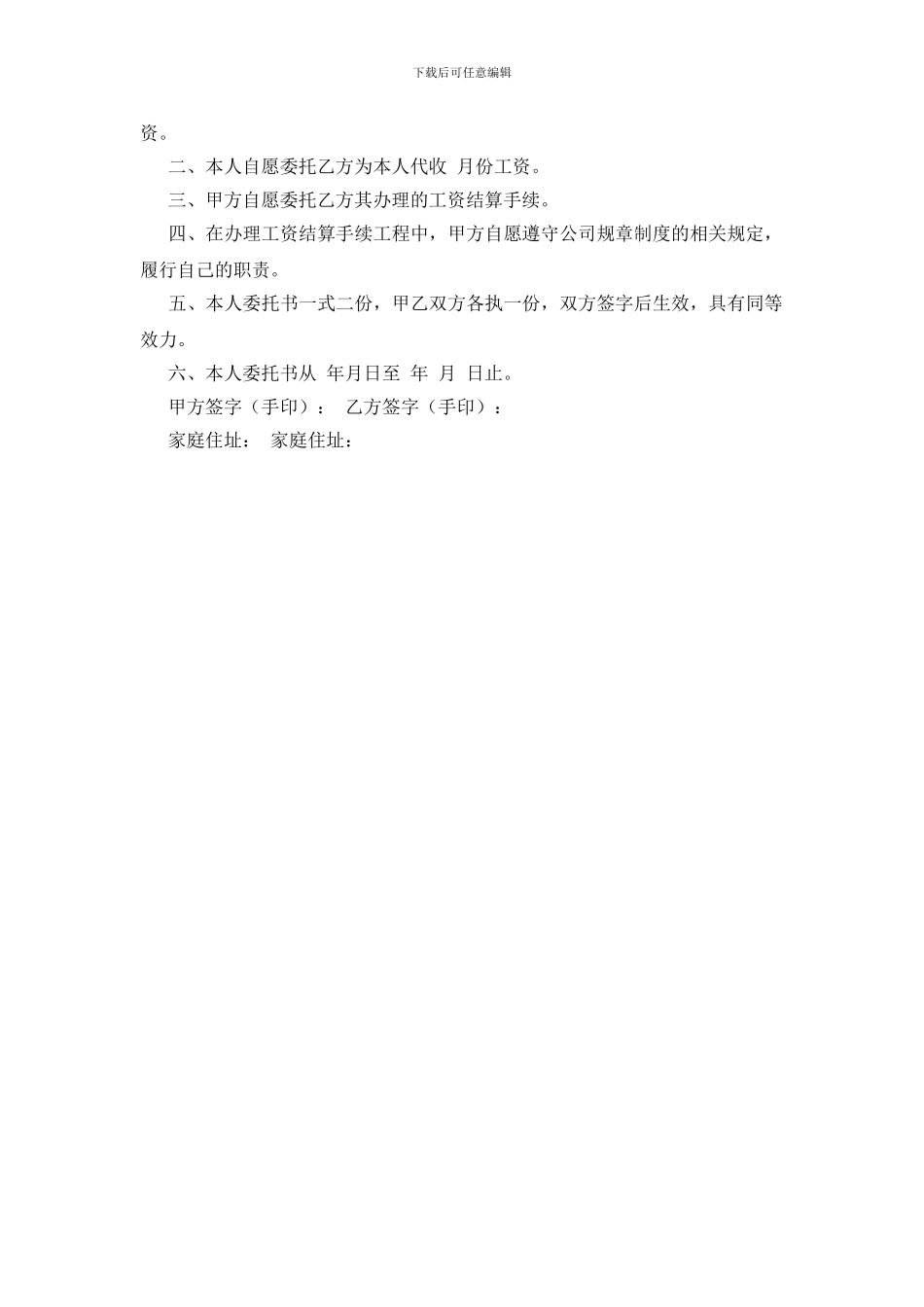 下载后可任意编辑

资。

二、本人自愿委托乙方为本人代收 月份工资。

三、甲方自愿委托乙方其办理的工资结算手续。

四、在办理工资结算手续工程中，甲方自愿遵守公司规章制度的相关规定，履行自己的职责。

五、本人委托书一式二份，甲乙双方各执一份，双方签字后生效，具有同等效力。

六、本人委托书从 年月日至 年 月 日止。

甲方签字（手印）： 乙方签字（手印）：

家庭住址： 家庭住址：